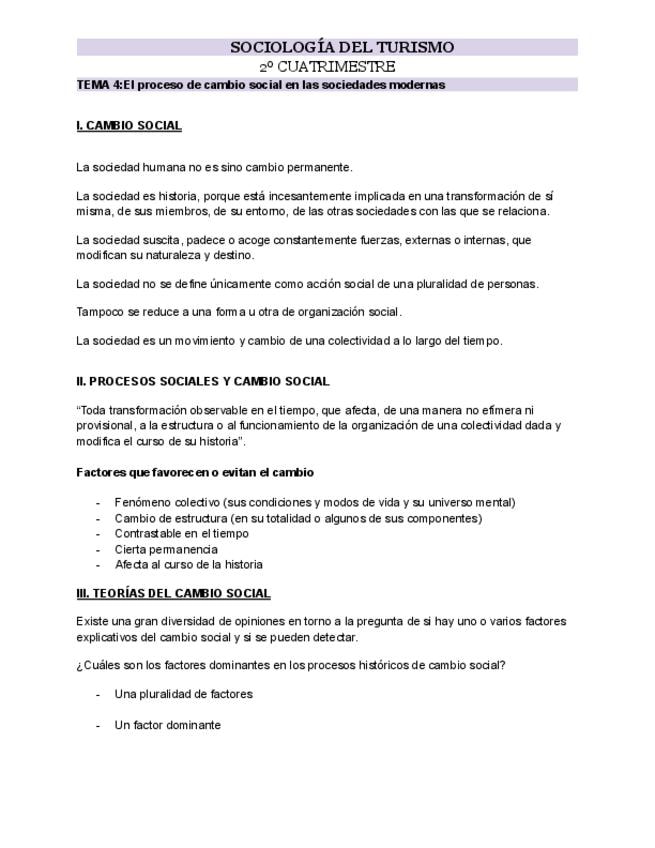 SOCIOLOGÍA DEL TURISMO
2º CUATRIMESTRE
TEMA 4:El proceso de cambio social en las sociedades modernas

I. CAMBIO SOCIAL

La sociedad humana no es sino cambio permanente.

La sociedad es historia, porque está incesantemente implicada en una transformación de sí misma, de sus miembros, de su entorno, de las otras sociedades con las que se relaciona.

La sociedad suscita, padece o acoge constantemente fuerzas, externas o internas, que modifican su naturaleza y destino.

La sociedad no se define únicamente como acción social de una pluralidad de personas.

Tampoco se reduce a una forma u otra de organización social.

La sociedad es un movimiento y cambio de una colectividad a lo largo del tiempo.

II. PROCESOS SOCIALES Y CAMBIO SOCIAL

"Toda transformación observable en el tiempo, que afecta, de una manera no efímera ni provisional, a la estructura o al funcionamiento de la organización de una colectividad dada y modifica el curso de su historia".

Factores que favorecen o evitan el cambio

- Fenómeno colectivo (sus condiciones y modos de vida y su universo mental)
- Cambio de estructura (en su totalidad o algunos de sus componentes)
- Contrastable en el tiempo
- Cierta permanencia
- Afecta al curso de la historia

III. TEORÍAS DEL CAMBIO SOCIAL

Existe una gran diversidad de opiniones en torno a la pregunta de si hay uno o varios factores explicativos del cambio social y si se pueden detectar.

¿Cuáles son los factores dominantes en los procesos históricos de cambio social?

- Una pluralidad de factores

- Un factor dominante